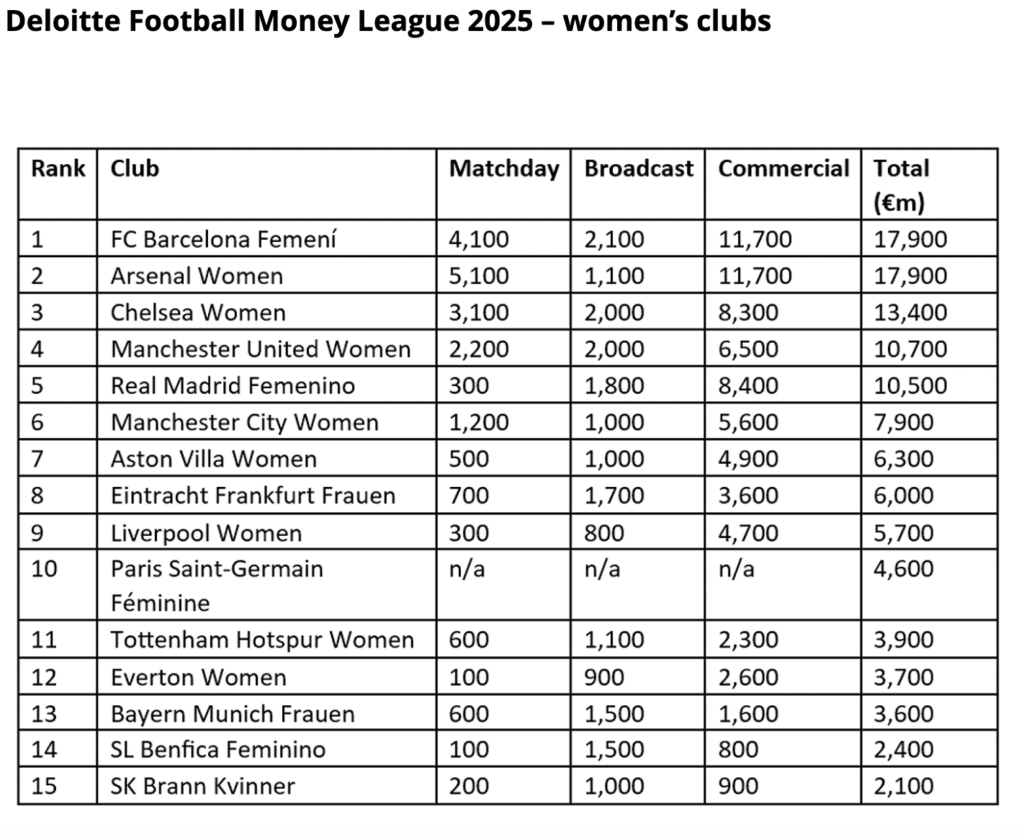 Deloitte Football Money League 2025 – women's clubs

| Rank | Club | Matchday | Broadcast | Commercial | Total (€m) |
|---|---|---|---|---|---|
| 1 | FC Barcelona Femení | 4,100 | 2,100 | 11,700 | 17,900 |
| 2 | Arsenal Women | 5,100 | 1,100 | 11,700 | 17,900 |
| 3 | Chelsea Women | 3,100 | 2,000 | 8,300 | 13,400 |
| 4 | Manchester United Women | 2,200 | 2,000 | 6,500 | 10,700 |
| 5 | Real Madrid Femenino | 300 | 1,800 | 8,400 | 10,500 |
| 6 | Manchester City Women | 1,200 | 1,000 | 5,600 | 7,900 |
| 7 | Aston Villa Women | 500 | 1,000 | 4,900 | 6,300 |
| 8 | Eintracht Frankfurt Frauen | 700 | 1,700 | 3,600 | 6,000 |
| 9 | Liverpool Women | 300 | 800 | 4,700 | 5,700 |
| 10 | Paris Saint-Germain Féminine | n/a | n/a | n/a | 4,600 |
| 11 | Tottenham Hotspur Women | 600 | 1,100 | 2,300 | 3,900 |
| 12 | Everton Women | 100 | 900 | 2,600 | 3,700 |
| 13 | Bayern Munich Frauen | 600 | 1,500 | 1,600 | 3,600 |
| 14 | SL Benfica Feminino | 100 | 1,500 | 800 | 2,400 |
| 15 | SK Brann Kvinner | 200 | 1,000 | 900 | 2,100 |